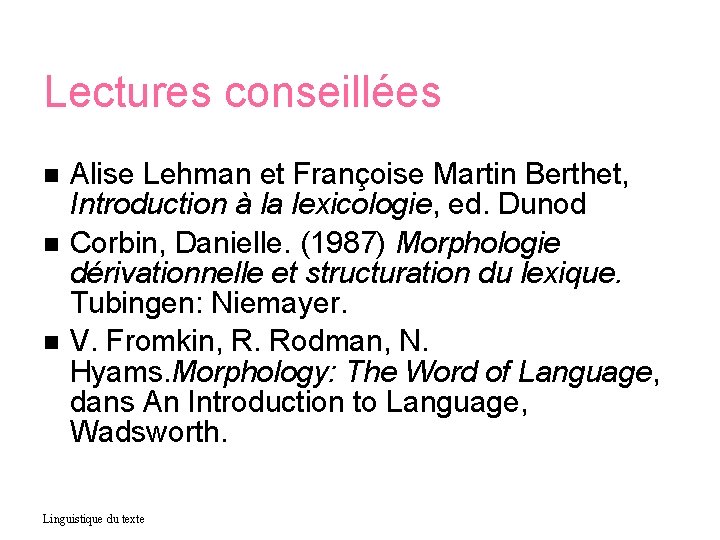 Lectures conseillées

• Alise Lehman et Françoise Martin Berthet, Introduction à la lexicologie, ed. Dunod
• Corbin, Danielle. (1987) Morphologie dérivationnelle et structuration du lexique. Tubingen: Niemayer.
• V. Fromkin, R. Rodman, N. Hyams.Morphology: The Word of Language, dans An Introduction to Language, Wadsworth.

Linguistique du texte